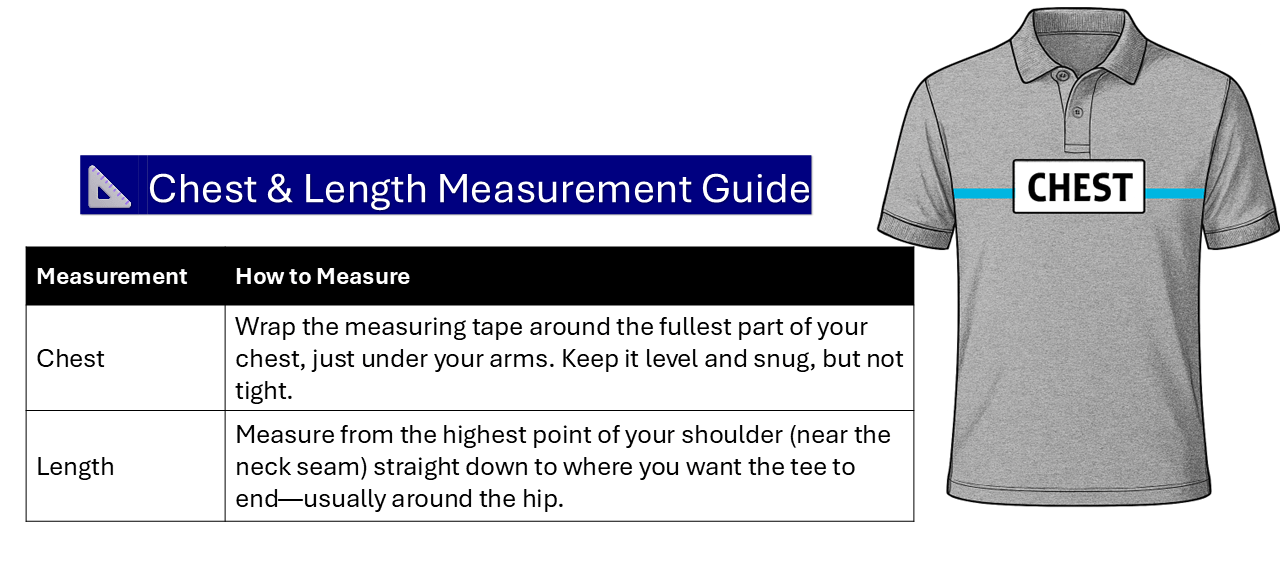 Chest & Length Measurement Guide

| Measurement | How to Measure |
|---|---|
| Chest | Wrap the measuring tape around the fullest part of your chest, just under your arms. Keep it level and snug, but not tight. |
| Length | Measure from the highest point of your shoulder (near the neck seam) straight down to where you want the tee to end—usually around the hip. |

CHEST